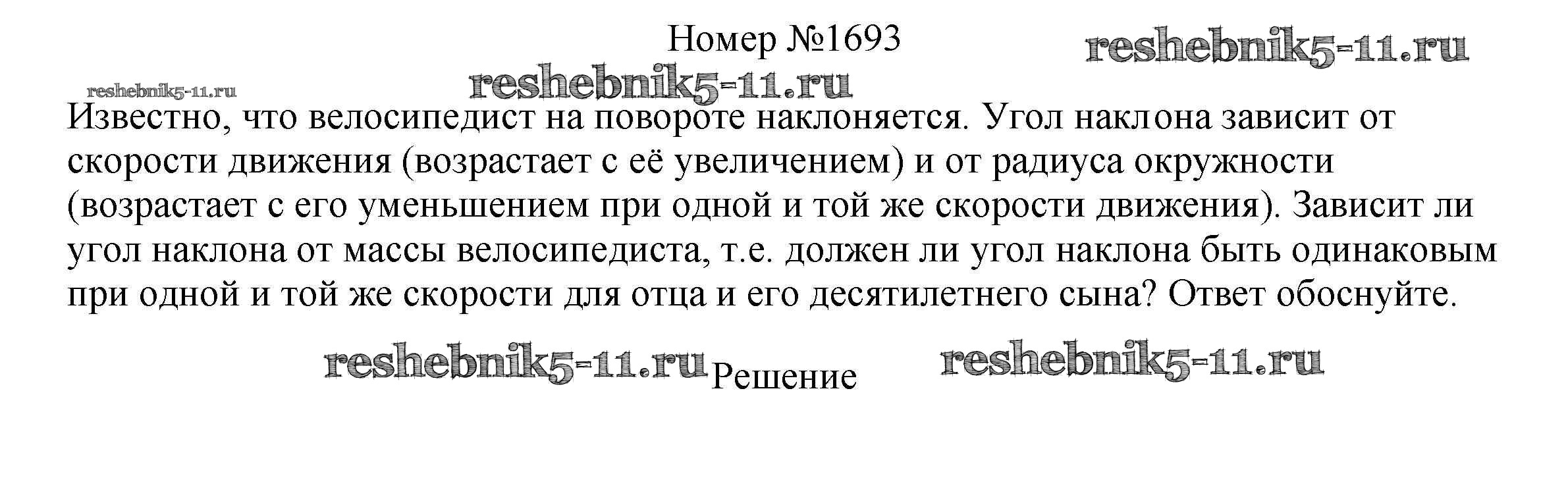 Номер №1693

Известно, что велосипедист на повороте наклоняется. Угол наклона зависит от скорости движения (возрастает с её увеличением) и от радиуса окружности (возрастает с его уменьшением при одной и той же скорости движения). Зависит ли угол наклона от массы велосипедиста, т.е. должен ли угол наклона быть одинаковым при одной и той же скорости для отца и его десятилетнего сына? Ответ обоснуйте.

Решение

reshebnik5-11.ru